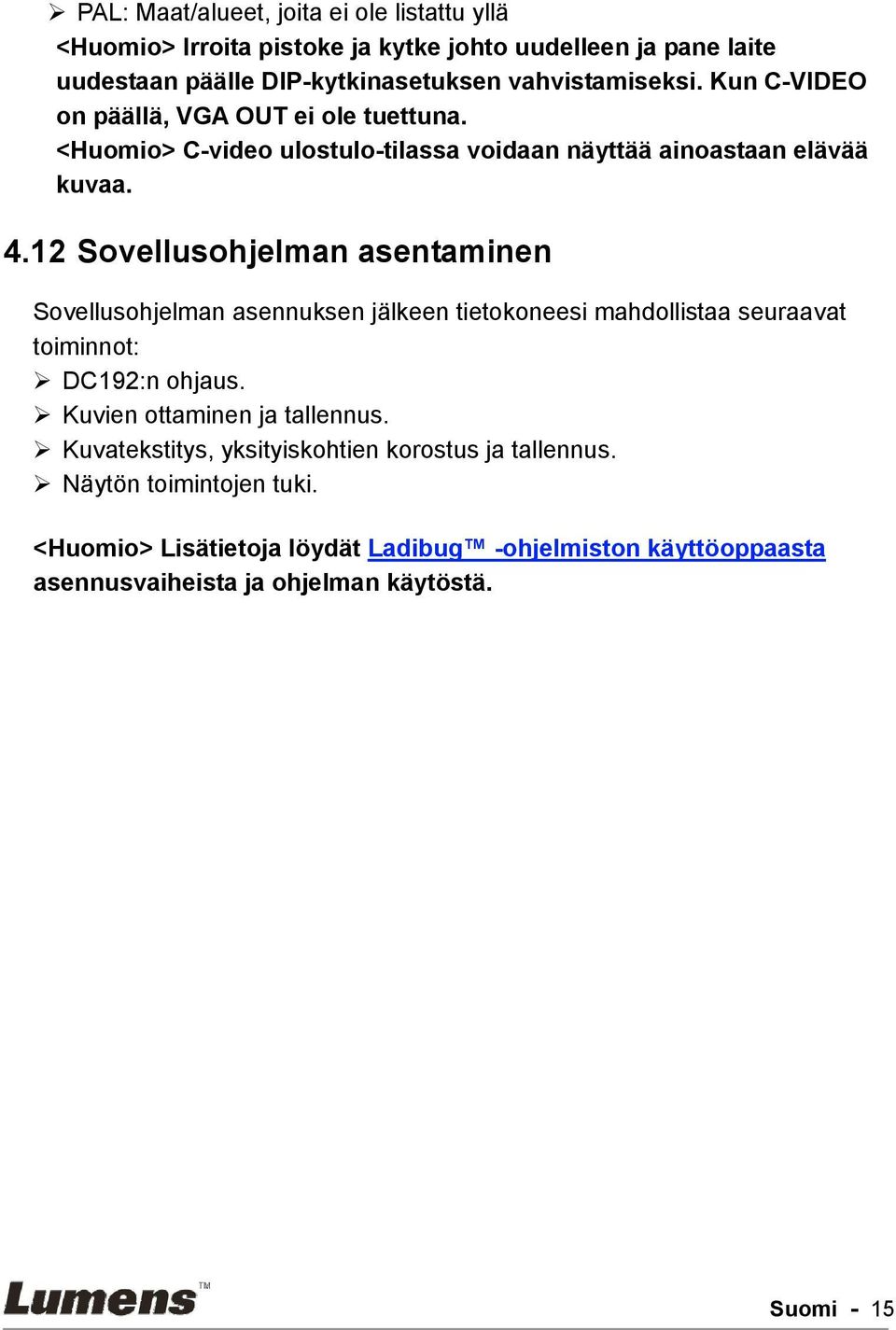 ➢ PAL: Maat/alueet, joita ei ole listattu yllä

<Huomio> Irroita pistoke ja kytke johto uudelleen ja pane laite uudestaan päälle DIP-kytkinasetuksen vahvistamiseksi. Kun C-VIDEO on päällä, VGA OUT ei ole tuettuna.

<Huomio> C-video ulostulo-tilassa voidaan näyttää ainoastaan elävää kuvaa.

4.12 Sovellusohjelman asentaminen

Sovellusohjelman asennuksen jälkeen tietokoneesi mahdollistaa seuraavat toiminnot:

➢ DC192:n ohjaus.
➢ Kuvien ottaminen ja tallennus.
➢ Kuvatekstitys, yksityiskohtien korostus ja tallennus.
➢ Näytön toimintojen tuki.

<Huomio> Lisätietoja löydät Ladibug™ -ohjelmiston käyttöoppaasta asennusvaiheista ja ohjelman käytöstä.

Lumens™

Suomi - 15